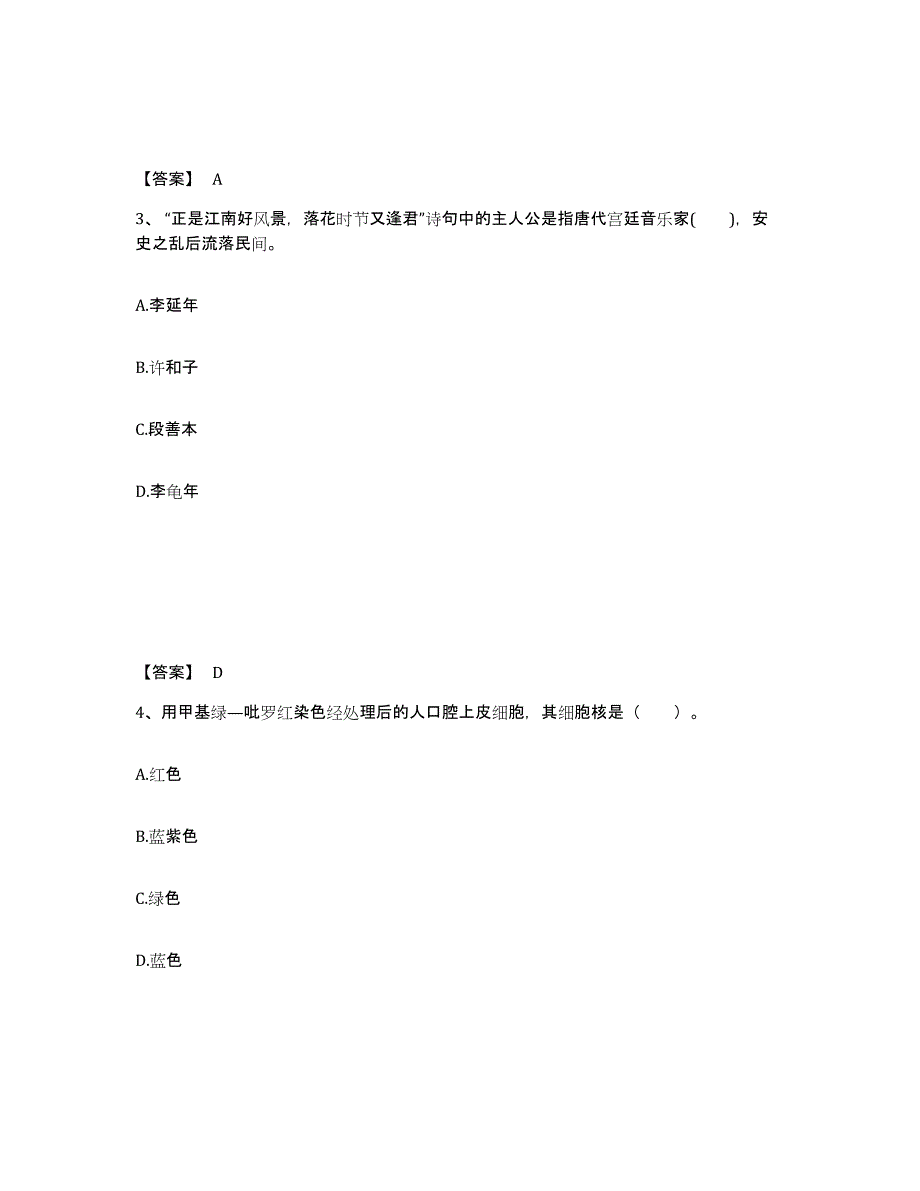 【答案】 A

3、“正是江南好风景，落花时节又逢君”诗句中的主人公是指唐代宫廷音乐家(　　)，安史之乱后流落民间。

A.李延年

B.许和子

C.段善本

D.李龟年

【答案】 D

4、用甲基绿—吡罗红染色经处理后的人口腔上皮细胞，其细胞核是（　　）。

A.红色

B.蓝紫色

C.绿色

D.蓝色